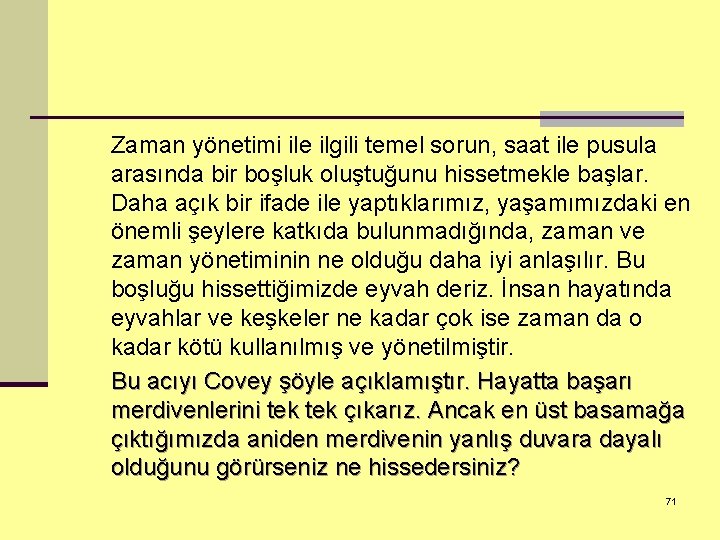 Zaman yönetimi ile ilgili temel sorun, saat ile pusula arasında bir boşluk oluştuğunu hissetmekle başlar. Daha açık bir ifade ile yaptıklarımız, yaşamımızdaki en önemli şeylere katkıda bulunmadığında, zaman ve zaman yönetiminin ne olduğu daha iyi anlaşılır. Bu boşluğu hissettiğimizde eyvah deriz. İnsan hayatında eyvahlar ve keşkeler ne kadar çok ise zaman da o kadar kötü kullanılmış ve yönetilmiştir.

Bu acıyı Covey şöyle açıklamıştır. Hayatta başarı merdivenlerini tek tek çıkarız. Ancak en üst basamağa çıktığımızda aniden merdivenin yanlış duvara dayalı olduğunu görürseniz ne hissedersiniz?

71